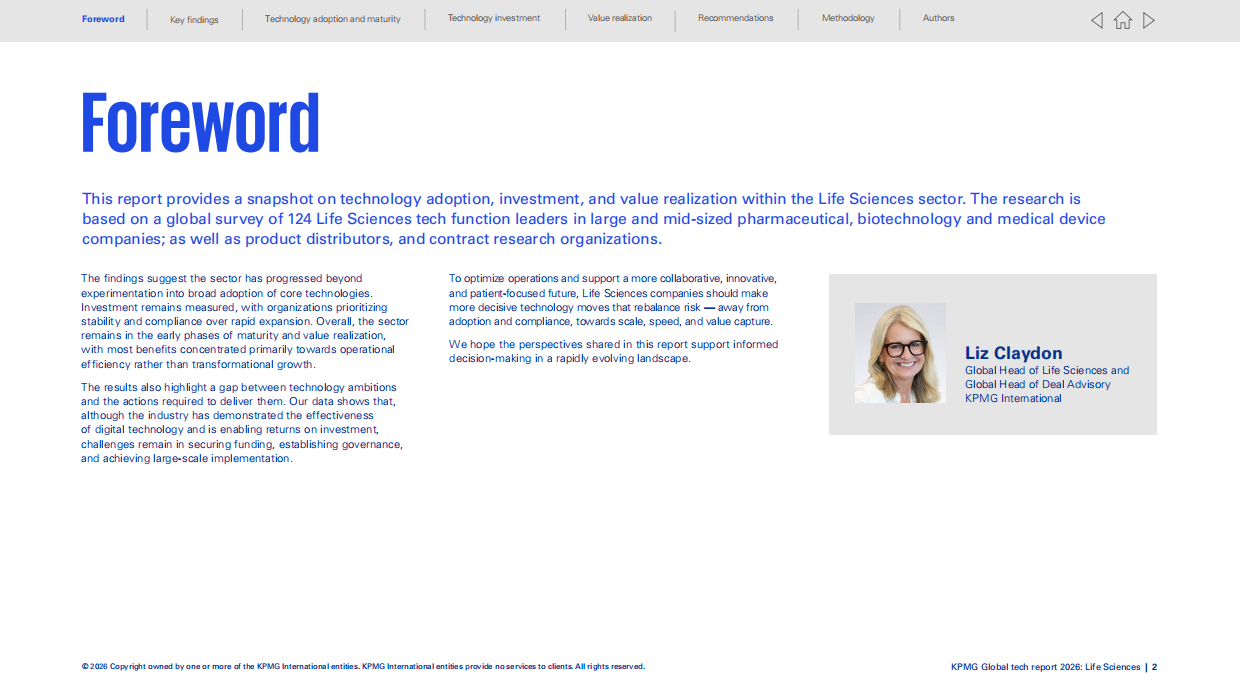 Foreword Key findings Technology adoption and maturity Technology investment Value realization Recommendations Methodology Authors

Foreword

This report provides a snapshot on technology adoption, investment, and value realization within the Life Sciences sector. The research is based on a global survey of 124 Life Sciences tech function leaders in large and mid-sized pharmaceutical, biotechnology and medical device companies; as well as product distributors, and contract research organizations.

The findings suggest the sector has progressed beyond experimentation into broad adoption of core technologies. Investment remains measured, with organizations prioritizing stability and compliance over rapid expansion. Overall, the sector remains in the early phases of maturity and value realization, with most benefits concentrated primarily towards operational efficiency rather than transformational growth.

The results also highlight a gap between technology ambitions and the actions required to deliver them. Our data shows that, although the industry has demonstrated the effectiveness of digital technology and is enabling returns on investment, challenges remain in securing funding, establishing governance, and achieving large-scale implementation.

To optimize operations and support a more collaborative, innovative, and patient-focused future, Life Sciences companies should make more decisive technology moves that rebalance risk — away from adoption and compliance, towards scale, speed, and value capture.

We hope the perspectives shared in this report support informed decision-making in a rapidly evolving landscape.

Liz Claydon
Global Head of Life Sciences and
Global Head of Deal Advisory
KPMG International

© 2026 Copyright owned by one or more of the KPMG International entities. KPMG International entities provide no services to clients. All rights reserved.

KPMG Global tech report 2026: Life Sciences | 2